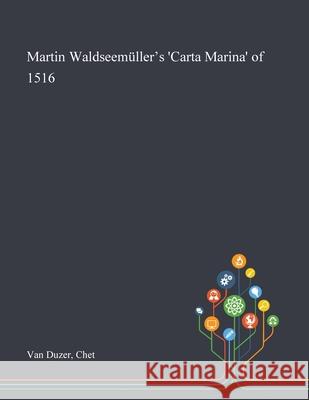 Martin Waldseemüller's 'Carta Marina' of 1516

Van Duzer, Chet

Kraina Książek